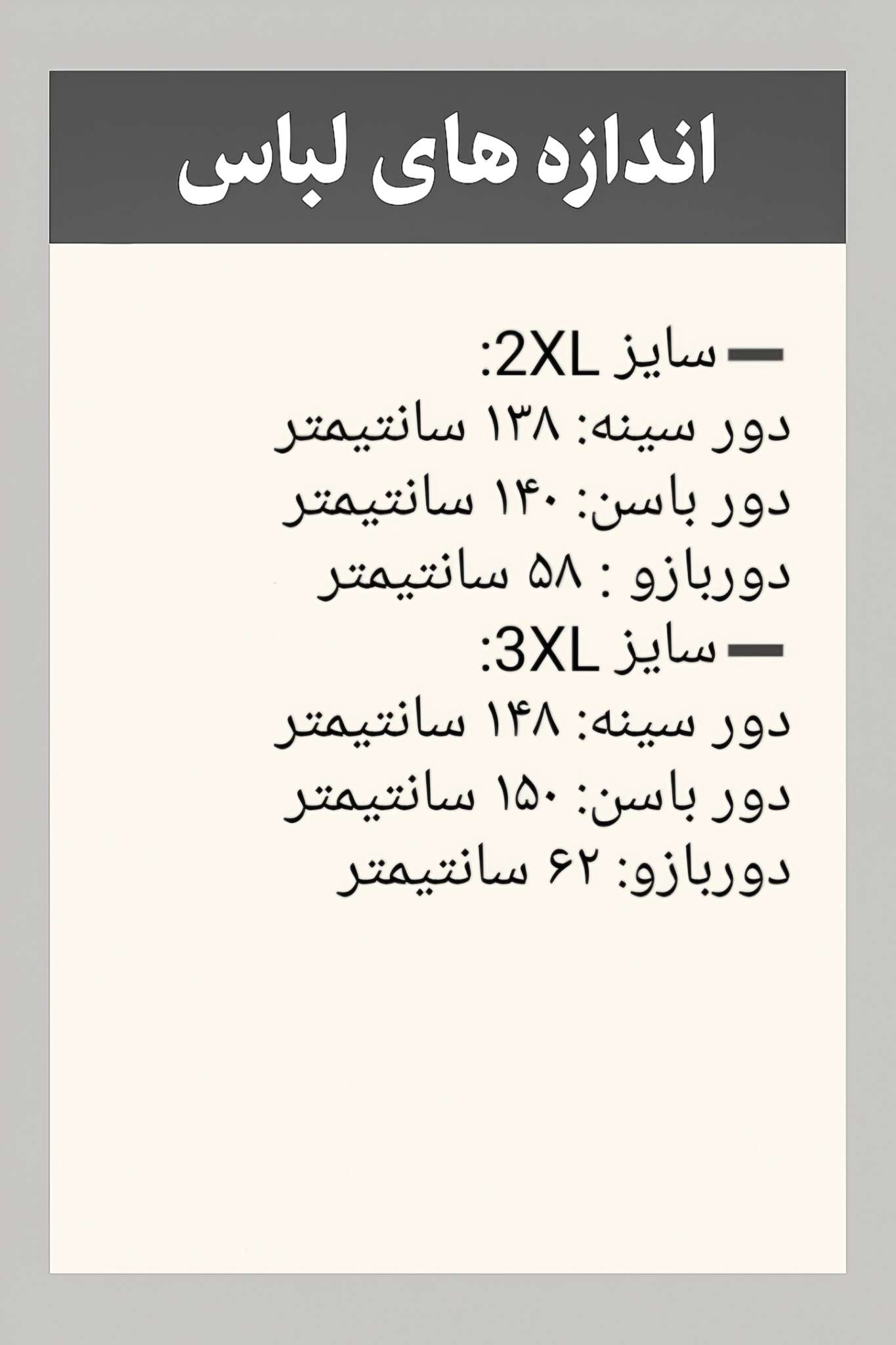 اندازه های لباس

- سایز 2XL:
دور سینه: ۱۳۸ سانتیمتر
دور باسن: ۱۴۰ سانتیمتر
دوربازو : ۵۸ سانتیمتر
- سایز 3XL:
دور سینه: ۱۴۸ سانتیمتر
دور باسن: ۱۵۰ سانتیمتر
دوربازو: ۶۲ سانتیمتر